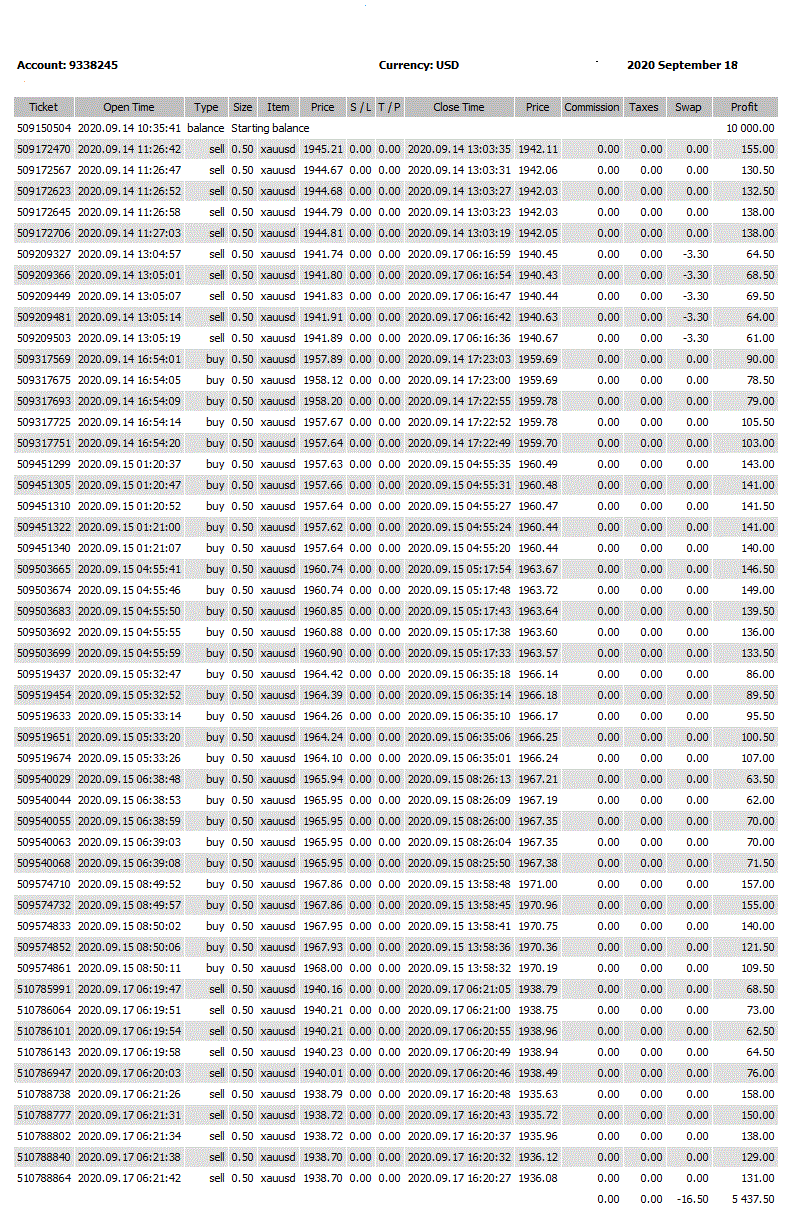 Account: 9338245    Currency: USD    2020 September 18

| Ticket | Open Time | Type | Size | Item | Price | S / L | T / P | Close Time | Price | Commission | Taxes | Swap | Profit |
|---|---|---|---|---|---|---|---|---|---|---|---|---|---|
| 509150504 | 2020.09.14 10:35:41 | balance | Starting balance | | | | | | | | | | 10 000.00 |
| 509172470 | 2020.09.14 11:26:42 | sell | 0.50 | xauusd | 1945.21 | 0.00 | 0.00 | 2020.09.14 13:03:35 | 1942.11 | 0.00 | 0.00 | 0.00 | 155.00 |
| 509172567 | 2020.09.14 11:26:47 | sell | 0.50 | xauusd | 1944.67 | 0.00 | 0.00 | 2020.09.14 13:03:31 | 1942.06 | 0.00 | 0.00 | 0.00 | 130.50 |
| 509172623 | 2020.09.14 11:26:52 | sell | 0.50 | xauusd | 1944.68 | 0.00 | 0.00 | 2020.09.14 13:03:27 | 1942.03 | 0.00 | 0.00 | 0.00 | 132.50 |
| 509172645 | 2020.09.14 11:26:58 | sell | 0.50 | xauusd | 1944.79 | 0.00 | 0.00 | 2020.09.14 13:03:23 | 1942.03 | 0.00 | 0.00 | 0.00 | 138.00 |
| 509172706 | 2020.09.14 11:27:03 | sell | 0.50 | xauusd | 1944.81 | 0.00 | 0.00 | 2020.09.14 13:03:19 | 1942.05 | 0.00 | 0.00 | 0.00 | 138.00 |
| 509209327 | 2020.09.14 13:04:57 | sell | 0.50 | xauusd | 1941.74 | 0.00 | 0.00 | 2020.09.17 06:16:59 | 1940.45 | 0.00 | 0.00 | -3.30 | 64.50 |
| 509209366 | 2020.09.14 13:05:01 | sell | 0.50 | xauusd | 1941.80 | 0.00 | 0.00 | 2020.09.17 06:16:54 | 1940.43 | 0.00 | 0.00 | -3.30 | 68.50 |
| 509209449 | 2020.09.14 13:05:07 | sell | 0.50 | xauusd | 1941.83 | 0.00 | 0.00 | 2020.09.17 06:16:47 | 1940.44 | 0.00 | 0.00 | -3.30 | 69.50 |
| 509209481 | 2020.09.14 13:05:14 | sell | 0.50 | xauusd | 1941.91 | 0.00 | 0.00 | 2020.09.17 06:16:42 | 1940.63 | 0.00 | 0.00 | -3.30 | 64.00 |
| 509209503 | 2020.09.14 13:05:19 | sell | 0.50 | xauusd | 1941.89 | 0.00 | 0.00 | 2020.09.17 06:16:36 | 1940.67 | 0.00 | 0.00 | -3.30 | 61.00 |
| 509317569 | 2020.09.14 16:54:01 | buy | 0.50 | xauusd | 1957.89 | 0.00 | 0.00 | 2020.09.14 17:23:03 | 1959.69 | 0.00 | 0.00 | 0.00 | 90.00 |
| 509317675 | 2020.09.14 16:54:05 | buy | 0.50 | xauusd | 1958.12 | 0.00 | 0.00 | 2020.09.14 17:23:00 | 1959.69 | 0.00 | 0.00 | 0.00 | 78.50 |
| 509317693 | 2020.09.14 16:54:09 | buy | 0.50 | xauusd | 1958.20 | 0.00 | 0.00 | 2020.09.14 17:22:55 | 1959.78 | 0.00 | 0.00 | 0.00 | 79.00 |
| 509317725 | 2020.09.14 16:54:14 | buy | 0.50 | xauusd | 1957.67 | 0.00 | 0.00 | 2020.09.14 17:22:52 | 1959.78 | 0.00 | 0.00 | 0.00 | 105.50 |
| 509317751 | 2020.09.14 16:54:20 | buy | 0.50 | xauusd | 1957.64 | 0.00 | 0.00 | 2020.09.14 17:22:49 | 1959.70 | 0.00 | 0.00 | 0.00 | 103.00 |
| 509451299 | 2020.09.15 01:20:37 | buy | 0.50 | xauusd | 1957.63 | 0.00 | 0.00 | 2020.09.15 04:55:35 | 1960.49 | 0.00 | 0.00 | 0.00 | 143.00 |
| 509451305 | 2020.09.15 01:20:47 | buy | 0.50 | xauusd | 1957.66 | 0.00 | 0.00 | 2020.09.15 04:55:31 | 1960.48 | 0.00 | 0.00 | 0.00 | 141.00 |
| 509451310 | 2020.09.15 01:20:52 | buy | 0.50 | xauusd | 1957.64 | 0.00 | 0.00 | 2020.09.15 04:55:27 | 1960.47 | 0.00 | 0.00 | 0.00 | 141.50 |
| 509451322 | 2020.09.15 01:21:00 | buy | 0.50 | xauusd | 1957.62 | 0.00 | 0.00 | 2020.09.15 04:55:24 | 1960.44 | 0.00 | 0.00 | 0.00 | 141.00 |
| 509451340 | 2020.09.15 01:21:07 | buy | 0.50 | xauusd | 1957.64 | 0.00 | 0.00 | 2020.09.15 04:55:20 | 1960.44 | 0.00 | 0.00 | 0.00 | 140.00 |
| 509503665 | 2020.09.15 04:55:41 | buy | 0.50 | xauusd | 1960.74 | 0.00 | 0.00 | 2020.09.15 05:17:54 | 1963.67 | 0.00 | 0.00 | 0.00 | 146.50 |
| 509503674 | 2020.09.15 04:55:46 | buy | 0.50 | xauusd | 1960.74 | 0.00 | 0.00 | 2020.09.15 05:17:48 | 1963.72 | 0.00 | 0.00 | 0.00 | 149.00 |
| 509503683 | 2020.09.15 04:55:50 | buy | 0.50 | xauusd | 1960.85 | 0.00 | 0.00 | 2020.09.15 05:17:43 | 1963.64 | 0.00 | 0.00 | 0.00 | 139.50 |
| 509503692 | 2020.09.15 04:55:55 | buy | 0.50 | xauusd | 1960.88 | 0.00 | 0.00 | 2020.09.15 05:17:38 | 1963.60 | 0.00 | 0.00 | 0.00 | 136.00 |
| 509503699 | 2020.09.15 04:55:59 | buy | 0.50 | xauusd | 1960.90 | 0.00 | 0.00 | 2020.09.15 05:17:33 | 1963.57 | 0.00 | 0.00 | 0.00 | 133.50 |
| 509519437 | 2020.09.15 05:32:47 | buy | 0.50 | xauusd | 1964.42 | 0.00 | 0.00 | 2020.09.15 06:35:18 | 1966.14 | 0.00 | 0.00 | 0.00 | 86.00 |
| 509519454 | 2020.09.15 05:32:52 | buy | 0.50 | xauusd | 1964.39 | 0.00 | 0.00 | 2020.09.15 06:35:14 | 1966.18 | 0.00 | 0.00 | 0.00 | 89.50 |
| 509519633 | 2020.09.15 05:33:14 | buy | 0.50 | xauusd | 1964.26 | 0.00 | 0.00 | 2020.09.15 06:35:10 | 1966.17 | 0.00 | 0.00 | 0.00 | 95.50 |
| 509519651 | 2020.09.15 05:33:20 | buy | 0.50 | xauusd | 1964.24 | 0.00 | 0.00 | 2020.09.15 06:35:06 | 1966.25 | 0.00 | 0.00 | 0.00 | 100.50 |
| 509519674 | 2020.09.15 05:33:26 | buy | 0.50 | xauusd | 1964.10 | 0.00 | 0.00 | 2020.09.15 06:35:01 | 1966.24 | 0.00 | 0.00 | 0.00 | 107.00 |
| 509540029 | 2020.09.15 06:38:48 | buy | 0.50 | xauusd | 1965.94 | 0.00 | 0.00 | 2020.09.15 08:26:13 | 1967.21 | 0.00 | 0.00 | 0.00 | 63.50 |
| 509540044 | 2020.09.15 06:38:53 | buy | 0.50 | xauusd | 1965.95 | 0.00 | 0.00 | 2020.09.15 08:26:09 | 1967.19 | 0.00 | 0.00 | 0.00 | 62.00 |
| 509540055 | 2020.09.15 06:38:59 | buy | 0.50 | xauusd | 1965.95 | 0.00 | 0.00 | 2020.09.15 08:26:00 | 1967.35 | 0.00 | 0.00 | 0.00 | 70.00 |
| 509540063 | 2020.09.15 06:39:03 | buy | 0.50 | xauusd | 1965.95 | 0.00 | 0.00 | 2020.09.15 08:26:04 | 1967.35 | 0.00 | 0.00 | 0.00 | 70.00 |
| 509540068 | 2020.09.15 06:39:08 | buy | 0.50 | xauusd | 1965.95 | 0.00 | 0.00 | 2020.09.15 08:25:50 | 1967.38 | 0.00 | 0.00 | 0.00 | 71.50 |
| 509574710 | 2020.09.15 08:49:52 | buy | 0.50 | xauusd | 1967.86 | 0.00 | 0.00 | 2020.09.15 13:58:48 | 1971.00 | 0.00 | 0.00 | 0.00 | 157.00 |
| 509574732 | 2020.09.15 08:49:57 | buy | 0.50 | xauusd | 1967.86 | 0.00 | 0.00 | 2020.09.15 13:58:45 | 1970.96 | 0.00 | 0.00 | 0.00 | 155.00 |
| 509574833 | 2020.09.15 08:50:02 | buy | 0.50 | xauusd | 1967.95 | 0.00 | 0.00 | 2020.09.15 13:58:41 | 1970.75 | 0.00 | 0.00 | 0.00 | 140.00 |
| 509574852 | 2020.09.15 08:50:06 | buy | 0.50 | xauusd | 1967.93 | 0.00 | 0.00 | 2020.09.15 13:58:36 | 1970.36 | 0.00 | 0.00 | 0.00 | 121.50 |
| 509574861 | 2020.09.15 08:50:11 | buy | 0.50 | xauusd | 1968.00 | 0.00 | 0.00 | 2020.09.15 13:58:32 | 1970.19 | 0.00 | 0.00 | 0.00 | 109.50 |
| 510785991 | 2020.09.17 06:19:47 | sell | 0.50 | xauusd | 1940.16 | 0.00 | 0.00 | 2020.09.17 06:21:05 | 1938.79 | 0.00 | 0.00 | 0.00 | 68.50 |
| 510786064 | 2020.09.17 06:19:51 | sell | 0.50 | xauusd | 1940.21 | 0.00 | 0.00 | 2020.09.17 06:21:00 | 1938.75 | 0.00 | 0.00 | 0.00 | 73.00 |
| 510786101 | 2020.09.17 06:19:54 | sell | 0.50 | xauusd | 1940.21 | 0.00 | 0.00 | 2020.09.17 06:20:55 | 1938.96 | 0.00 | 0.00 | 0.00 | 62.50 |
| 510786143 | 2020.09.17 06:19:58 | sell | 0.50 | xauusd | 1940.23 | 0.00 | 0.00 | 2020.09.17 06:20:49 | 1938.94 | 0.00 | 0.00 | 0.00 | 64.50 |
| 510786947 | 2020.09.17 06:20:03 | sell | 0.50 | xauusd | 1940.01 | 0.00 | 0.00 | 2020.09.17 06:20:46 | 1938.49 | 0.00 | 0.00 | 0.00 | 76.00 |
| 510788738 | 2020.09.17 06:21:26 | sell | 0.50 | xauusd | 1938.79 | 0.00 | 0.00 | 2020.09.17 16:20:48 | 1935.63 | 0.00 | 0.00 | 0.00 | 158.00 |
| 510788777 | 2020.09.17 06:21:31 | sell | 0.50 | xauusd | 1938.72 | 0.00 | 0.00 | 2020.09.17 16:20:43 | 1935.72 | 0.00 | 0.00 | 0.00 | 150.00 |
| 510788802 | 2020.09.17 06:21:34 | sell | 0.50 | xauusd | 1938.72 | 0.00 | 0.00 | 2020.09.17 16:20:37 | 1935.96 | 0.00 | 0.00 | 0.00 | 138.00 |
| 510788840 | 2020.09.17 06:21:38 | sell | 0.50 | xauusd | 1938.70 | 0.00 | 0.00 | 2020.09.17 16:20:32 | 1936.12 | 0.00 | 0.00 | 0.00 | 129.00 |
| 510788864 | 2020.09.17 06:21:42 | sell | 0.50 | xauusd | 1938.70 | 0.00 | 0.00 | 2020.09.17 16:20:27 | 1936.08 | 0.00 | 0.00 | 0.00 | 131.00 |
| | | | | | | | | | | 0.00 | 0.00 | -16.50 | 5 437.50 |